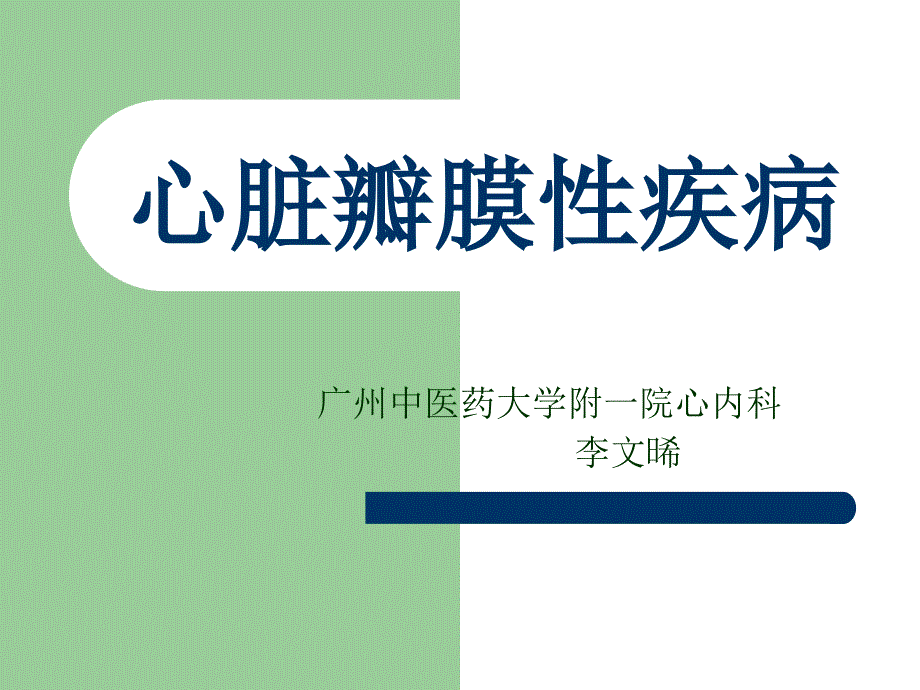 心脏瓣膜性疾病

广州中医药大学附一院心内科
李文晞